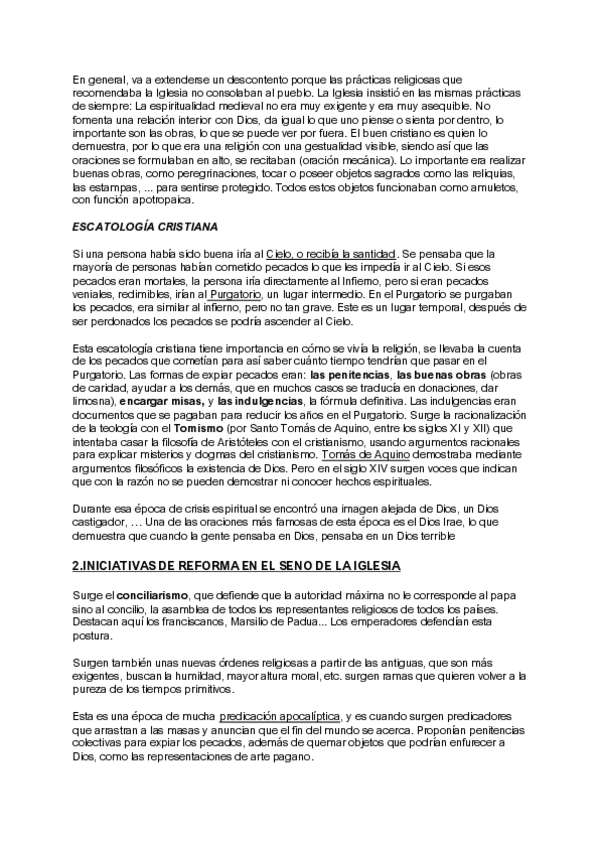 En general, va a extenderse un descontento porque las prácticas religiosas que recomendaba la Iglesia no consolaban al pueblo. La Iglesia insistió en las mismas prácticas de siempre: La espiritualidad medieval no era muy exigente y era muy asequible. No fomenta una relación interior con Dios, da igual lo que uno piense o sienta por dentro, lo importante son las obras, lo que se puede ver por fuera. El buen cristiano es quien lo demuestra, por lo que era una religión con una gestualidad visible, siendo así que las oraciones se formulaban en alto, se recitaban (oración mecánica). Lo importante era realizar buenas obras, como peregrinaciones, tocar o poseer objetos sagrados como las reliquias, las estampas, ... para sentirse protegido. Todos estos objetos funcionaban como amuletos, con función apotropaica.

ESCATOLOGÍA CRISTIANA

Si una persona había sido buena iría al Cielo, o recibía la santidad. Se pensaba que la mayoría de personas habían cometido pecados lo que les impedía ir al Cielo. Si esos pecados eran mortales, la persona iría directamente al Infierno, pero si eran pecados veniales, redimibles, irían al Purgatorio, un lugar intermedio. En el Purgatorio se purgaban los pecados, era similar al infierno, pero no tan grave. Este es un lugar temporal, después de ser perdonados los pecados se podría ascender al Cielo.

Esta escatología cristiana tiene importancia en cómo se vivía la religión, se llevaba la cuenta de los pecados que cometían para así saber cuánto tiempo tendrían que pasar en el Purgatorio. Las formas de expiar pecados eran: las penitencias, las buenas obras (obras de caridad, ayudar a los demás, que en muchos casos se traducía en donaciones, dar limosna), encargar misas, y las indulgencias, la fórmula definitiva. Las indulgencias eran documentos que se pagaban para reducir los años en el Purgatorio. Surge la racionalización de la teología con el Tomismo (por Santo Tomás de Aquino, entre los siglos XI y XII) que intentaba casar la filosofía de Aristóteles con el cristianismo, usando argumentos racionales para explicar misterios y dogmas del cristianismo. Tomás de Aquino demostraba mediante argumentos filosóficos la existencia de Dios. Pero en el siglo XIV surgen voces que indican que con la razón no se pueden demostrar ni conocer hechos espirituales.

Durante esa época de crisis espiritual se encontró una imagen alejada de Dios, un Dios castigador, … Una de las oraciones más famosas de esta época es el Dios Irae, lo que demuestra que cuando la gente pensaba en Dios, pensaba en un Dios terrible

2.INICIATIVAS DE REFORMA EN EL SENO DE LA IGLESIA

Surge el conciliarismo, que defiende que la autoridad máxima no le corresponde al papa sino al concilio, la asamblea de todos los representantes religiosos de todos los países. Destacan aquí los franciscanos, Marsilio de Padua... Los emperadores defendían esta postura.

Surgen también unas nuevas órdenes religiosas a partir de las antiguas, que son más exigentes, buscan la humildad, mayor altura moral, etc. surgen ramas que quieren volver a la pureza de los tiempos primitivos.

Esta es una época de mucha predicación apocalíptica, y es cuando surgen predicadores que arrastran a las masas y anuncian que el fin del mundo se acerca. Proponían penitencias colectivas para expiar los pecados, además de quemar objetos que podrían enfurecer a Dios, como las representaciones de arte pagano.